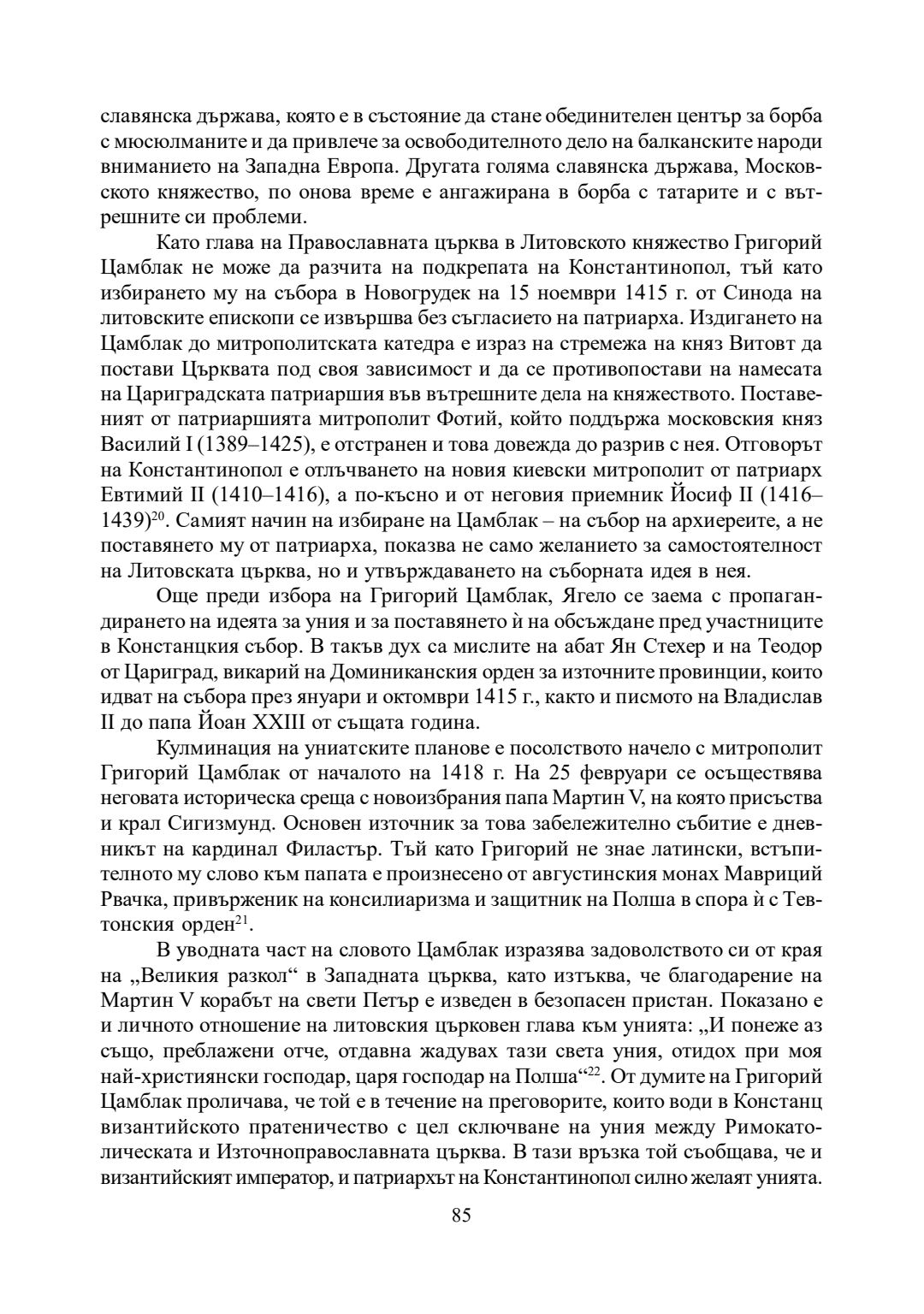 славянска държава, която е в състояние да стане обединителен център за борба с мюсюлманите и да привлече за освободителното дело на балканските народи вниманието на Западна Европа. Другата голяма славянска държава, Московското княжество, по онова време е ангажирана в борба с татарите и с вътрешните си проблеми.

Като глава на Православната църква в Литовското княжество Григорий Цамблак не може да разчита на подкрепата на Константинопол, тъй като избирането му на събора в Новогрудек на 15 ноември 1415 г. от Синода на литовските епископи се извършва без съгласието на патриарха. Издигането на Цамблак до митрополитската катедра е израз на стремежа на княз Витовт да постави Църквата под своя зависимост и да се противопостави на намесата на Цариградската патриаршия във вътрешните дела на княжеството. Поставеният от патриаршията митрополит Фотий, който поддържа московския княз Василий I (1389–1425), е отстранен и това довежда до разрив с нея. Отговорът на Константинопол е отлъчването на новия киевски митрополит от патриарх Евтимий II (1410–1416), а по-късно и от неговия приемник Йосиф II (1416–1439)$^{20}$. Самият начин на избиране на Цамблак – на събор на архиереите, а не поставянето му от патриарха, показва не само желанието за самостоятелност на Литовската църква, но и утвърждаването на съборната идея в нея.

Още преди избора на Григорий Цамблак, Ягело се заема с пропагандирането на идеята за уния и за поставянето ѝ на обсъждане пред участниците в Констанцкия събор. В такъв дух са мислите на абат Ян Стехер и на Теодор от Цариград, викарий на Доминиканския орден за източните провинции, които идват на събора през януари и октомври 1415 г., както и писмото на Владислав II до папа Йоан XXIII от същата година.

Кулминация на униатските планове е посолството начело с митрополит Григорий Цамблак от началото на 1418 г. На 25 февруари се осъществява неговата историческа среща с новоизбрания папа Мартин V, на която присъства и крал Сигизмунд. Основен източник за това забележително събитие е дневникът на кардинал Филастър. Тъй като Григорий не знае латински, встъпителното му слово към папата е произнесено от августинския монах Мавриций Рвачка, привърженик на консилиаризма и защитник на Полша в спора ѝ с Тевтонския орден$^{21}$.

В уводната част на словото Цамблак изразява задоволството си от края на „Великия разкол“ в Западната църква, като изтъква, че благодарение на Мартин V корабът на свети Петър е изведен в безопасен пристан. Показано е и личното отношение на литовския църковен глава към унията: „И понеже аз също, преблажени отче, отдавна жадувах тази света уния, отидох при моя най-християнски господар, царя господар на Полша“$^{22}$. От думите на Григорий Цамблак проличава, че той е в течение на преговорите, които води в Констанц византийското пратеничество с цел сключване на уния между Римокатолическата и Източноправославната църква. В тази връзка той съобщава, че и византийският император, и патриархът на Константинопол силно желаят унията.

85